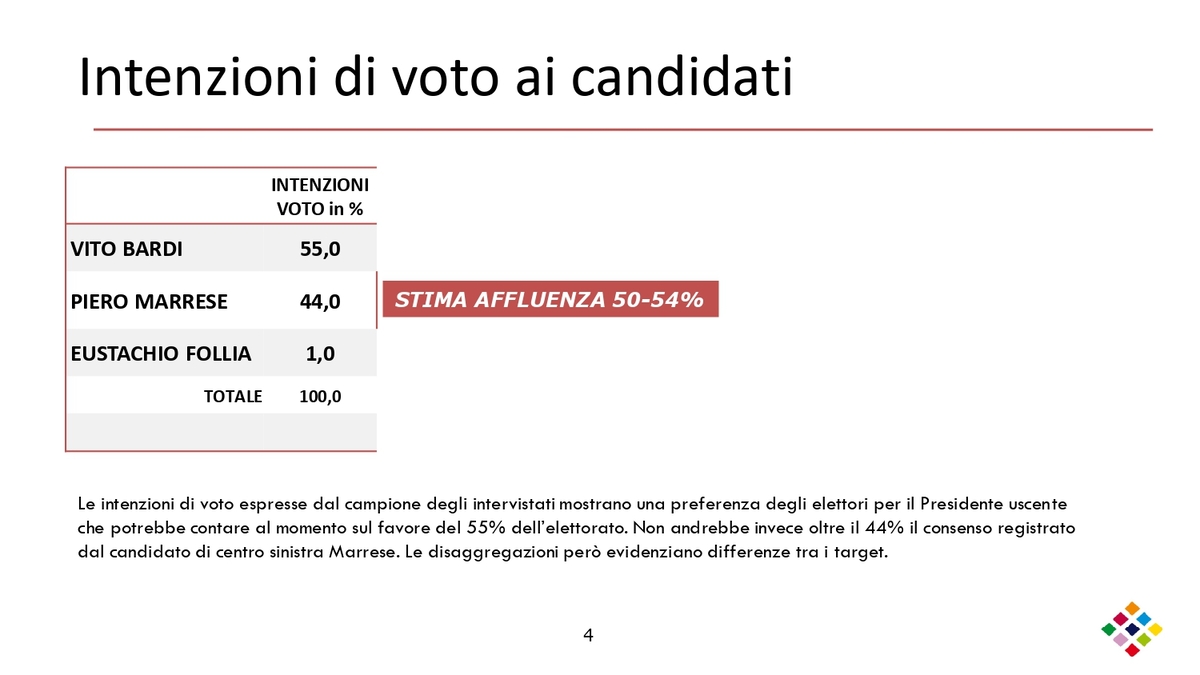 Intenzioni di voto ai candidati

| | INTENZIONI VOTO in % |
|---|---|
| VITO BARDI | 55,0 |
| PIERO MARRESE | 44,0 |
| EUSTACHIO FOLLIA | 1,0 |
| TOTALE | 100,0 |
| | |

STIMA AFFLUENZA 50-54%

Le intenzioni di voto espresse dal campione degli intervistati mostrano una preferenza degli elettori per il Presidente uscente che potrebbe contare al momento sul favore del 55% dell'elettorato. Non andrebbe invece oltre il 44% il consenso registrato dal candidato di centro sinistra Marrese. Le disaggregazioni però evidenziano differenze tra i target.

4